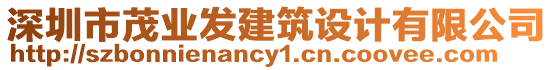 深圳市茂业发建筑设计有限公司
http://szbonnienancy1.cn.coovee.com